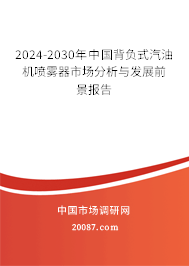 2024-2030年中国背负式汽油机喷雾器市场分析与发展前景报告

中国市场调研网

20087.com